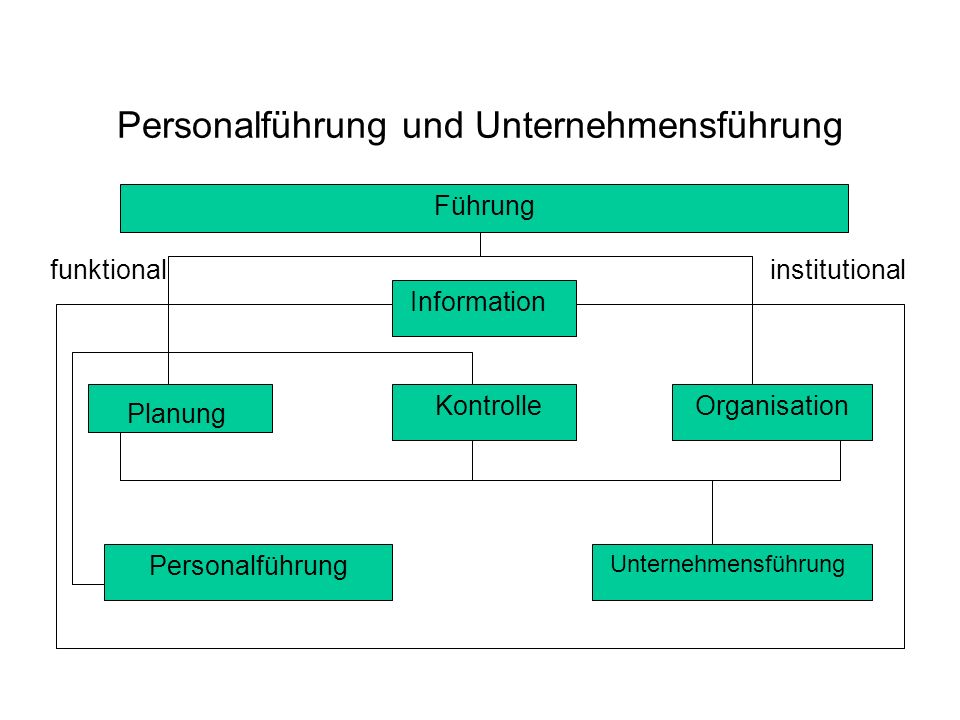 Personalführung und Unternehmensführung

Führung

funktional

institutional

Information

Planung

Kontrolle

Organisation

Personalführung

Unternehmensführung